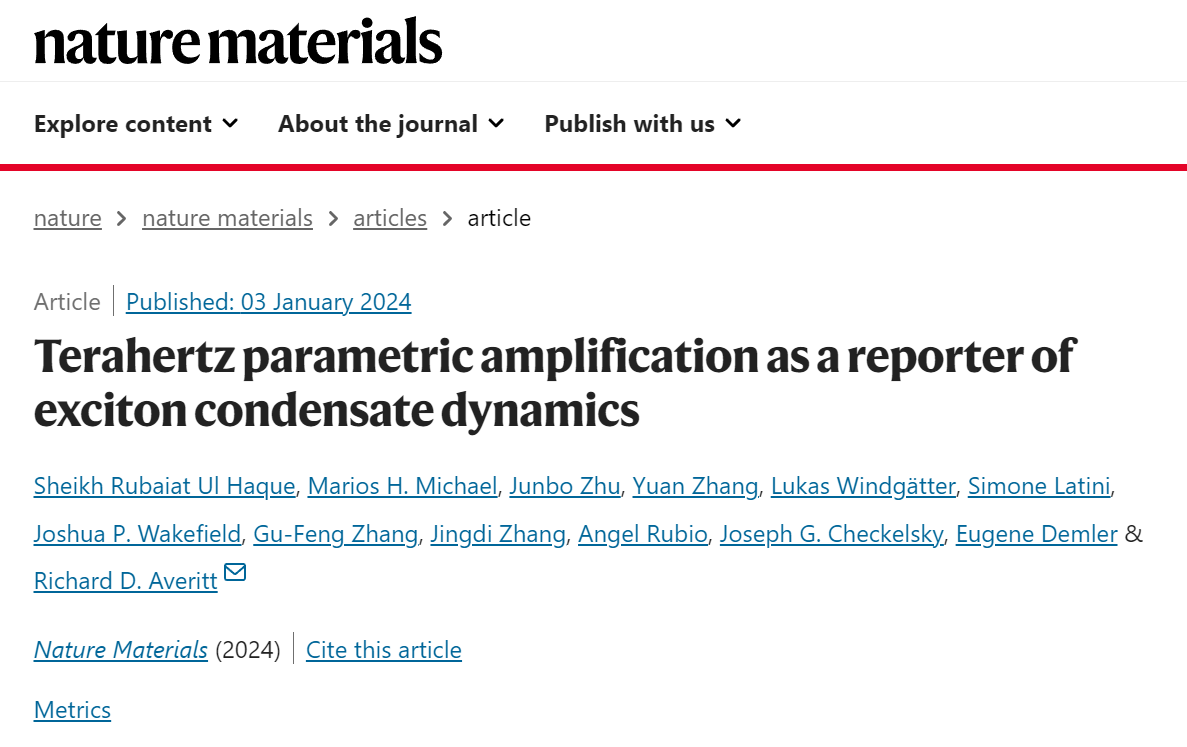 nature materials

Explore content About the journal Publish with us

nature > nature materials > articles > article

Article | Published: 03 January 2024

Terahertz parametric amplification as a reporter of exciton condensate dynamics

Sheikh Rubaiat Ul Haque, Marios H. Michael, Junbo Zhu, Yuan Zhang, Lukas Windgätter, Simone Latini, Joshua P. Wakefield, Gu-Feng Zhang, Jingdi Zhang, Angel Rubio, Joseph G. Checkelsky, Eugene Demler & Richard D. Averitt

Nature Materials (2024) | Cite this article

Metrics